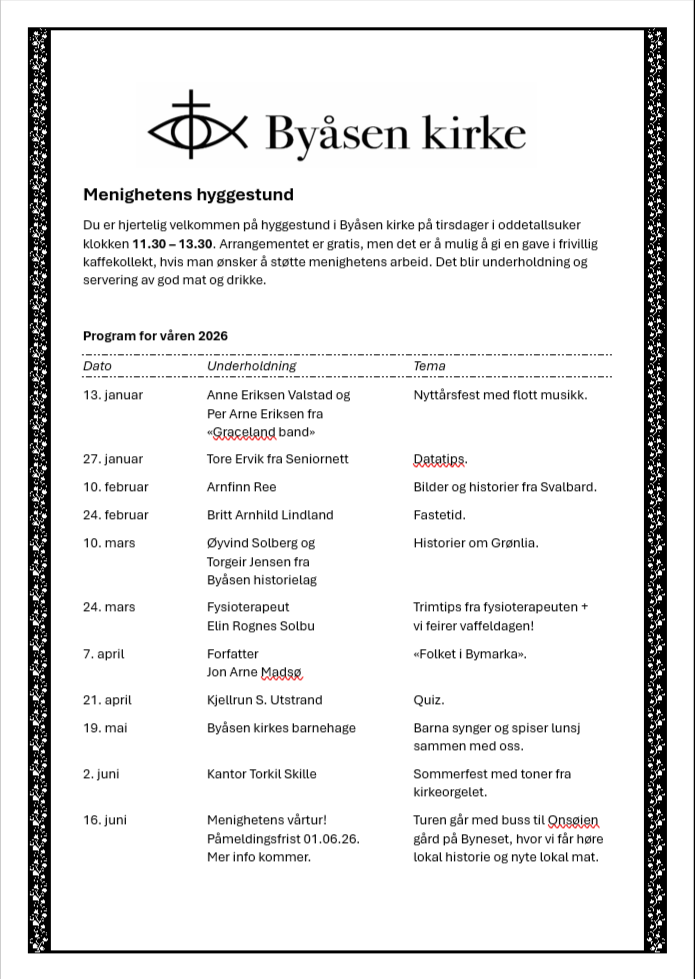 Byåsen kirke

Menighetens hyggestund

Du er hjertelig velkommen på hyggestund i Byåsen kirke på tirsdager i oddetallsuker klokken 11.30 – 13.30. Arrangementet er gratis, men det er å mulig å gi en gave i frivillig kaffekollekt, hvis man ønsker å støtte menighetens arbeid. Det blir underholdning og servering av god mat og drikke.

Program for våren 2026

| Dato | Underholdning | Tema |
|---|---|---|
| 13. januar | Anne Eriksen Valstad og Per Arne Eriksen fra «Graceland band» | Nyttårsfest med flott musikk. |
| 27. januar | Tore Ervik fra Seniornett | Datatips. |
| 10. februar | Arnfinn Ree | Bilder og historier fra Svalbard. |
| 24. februar | Britt Arnhild Lindland | Fastetid. |
| 10. mars | Øyvind Solberg og Torgeir Jensen fra Byåsen historielag | Historier om Grønlia. |
| 24. mars | Fysioterapeut Elin Rognes Solbu | Trimtips fra fysioterapeuten + vi feirer vaffeldagen! |
| 7. april | Forfatter Jon Arne Madsø | «Folket i Bymarka». |
| 21. april | Kjellrun S. Utstrand | Quiz. |
| 19. mai | Byåsen kirkes barnehage | Barna synger og spiser lunsj sammen med oss. |
| 2. juni | Kantor Torkil Skille | Sommerfest med toner fra kirkeorgelet. |
| 16. juni | Menighetens vårtur! Påmeldingsfrist 01.06.26. Mer info kommer. | Turen går med buss til Onsøien gård på Byneset, hvor vi får høre lokal historie og nyte lokal mat. |